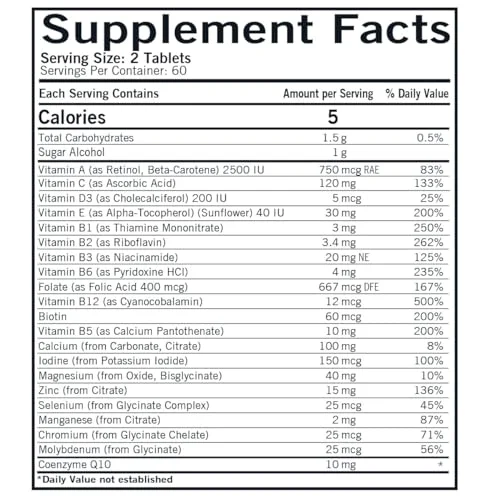 Supplement Facts
Serving Size: 2 Tablets
Servings Per Container: 60

| Each Serving Contains | Amount per Serving | % Daily Value |
|---|---|---|
| Calories | 5 | |
| Total Carbohydrates | 1.5 g | 0.5% |
| Sugar Alcohol | 1 g | |
| Vitamin A (as Retinol, Beta-Carotene) 2500 IU | 750 mcg RAE | 83% |
| Vitamin C (as Ascorbic Acid) | 120 mg | 133% |
| Vitamin D3 (as Cholecalciferol) 200 IU | 5 mcg | 25% |
| Vitamin E (as Alpha-Tocopherol) (Sunflower) 40 IU | 30 mg | 200% |
| Vitamin B1 (as Thiamine Mononitrate) | 3 mg | 250% |
| Vitamin B2 (as Riboflavin) | 3.4 mg | 262% |
| Vitamin B3 (as Niacinamide) | 20 mg NE | 125% |
| Vitamin B6 (as Pyridoxine HCl) | 4 mg | 235% |
| Folate (as Folic Acid 400 mcg) | 667 mcg DFE | 167% |
| Vitamin B12 (as Cyanocobalamin) | 12 mcg | 500% |
| Biotin | 60 mcg | 200% |
| Vitamin B5 (as Calcium Pantothenate) | 10 mg | 200% |
| Calcium (from Carbonate, Citrate) | 100 mg | 8% |
| Iodine (from Potassium Iodide) | 150 mcg | 100% |
| Magnesium (from Oxide, Bisglycinate) | 40 mg | 10% |
| Zinc (from Citrate) | 15 mg | 136% |
| Selenium (from Glycinate Complex) | 25 mcg | 45% |
| Manganese (from Citrate) | 2 mg | 87% |
| Chromium (from Glycinate Chelate) | 25 mcg | 71% |
| Molybdenum (from Glycinate) | 25 mcg | 56% |
| Coenzyme Q10 | 10 mg | * |

*Daily Value not established